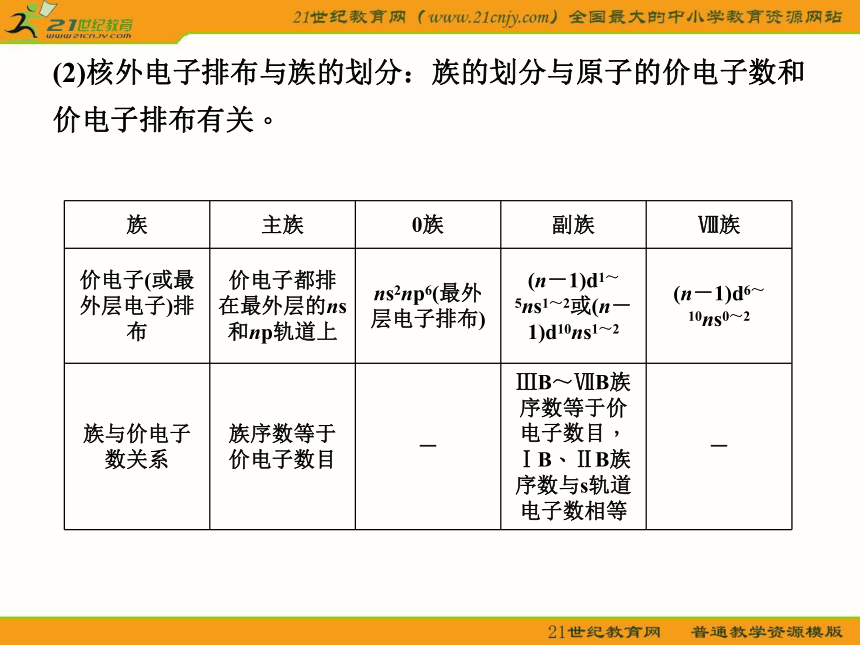 21世纪教育
www.21cnjy.com

21世纪教育网（www.21cnjy.com）全国最大的中小学教育资源网站

(2)核外电子排布与族的划分：族的划分与原子的价电子数和价电子排布有关。

| 族 | 主族 | 0族 | 副族 | Ⅷ族 |
|---|---|---|---|---|
| 价电子(或最外层电子)排布 | 价电子都排在最外层的$ns$和$np$轨道上 | $ns^2np^6$(最外层电子排布) | $(n-1)d^{1\sim5}ns^{1\sim2}$或$(n-1)d^{10}ns^{1\sim2}$ | $(n-1)d^{6\sim10}ns^{0\sim2}$ |
| 族与价电子数关系 | 族序数等于价电子数目 | — | ⅢB～ⅦB族序数等于价电子数目，ⅠB、ⅡB族序数与s轨道电子数相等 | — |

21世纪教育网　普通教学资源模版